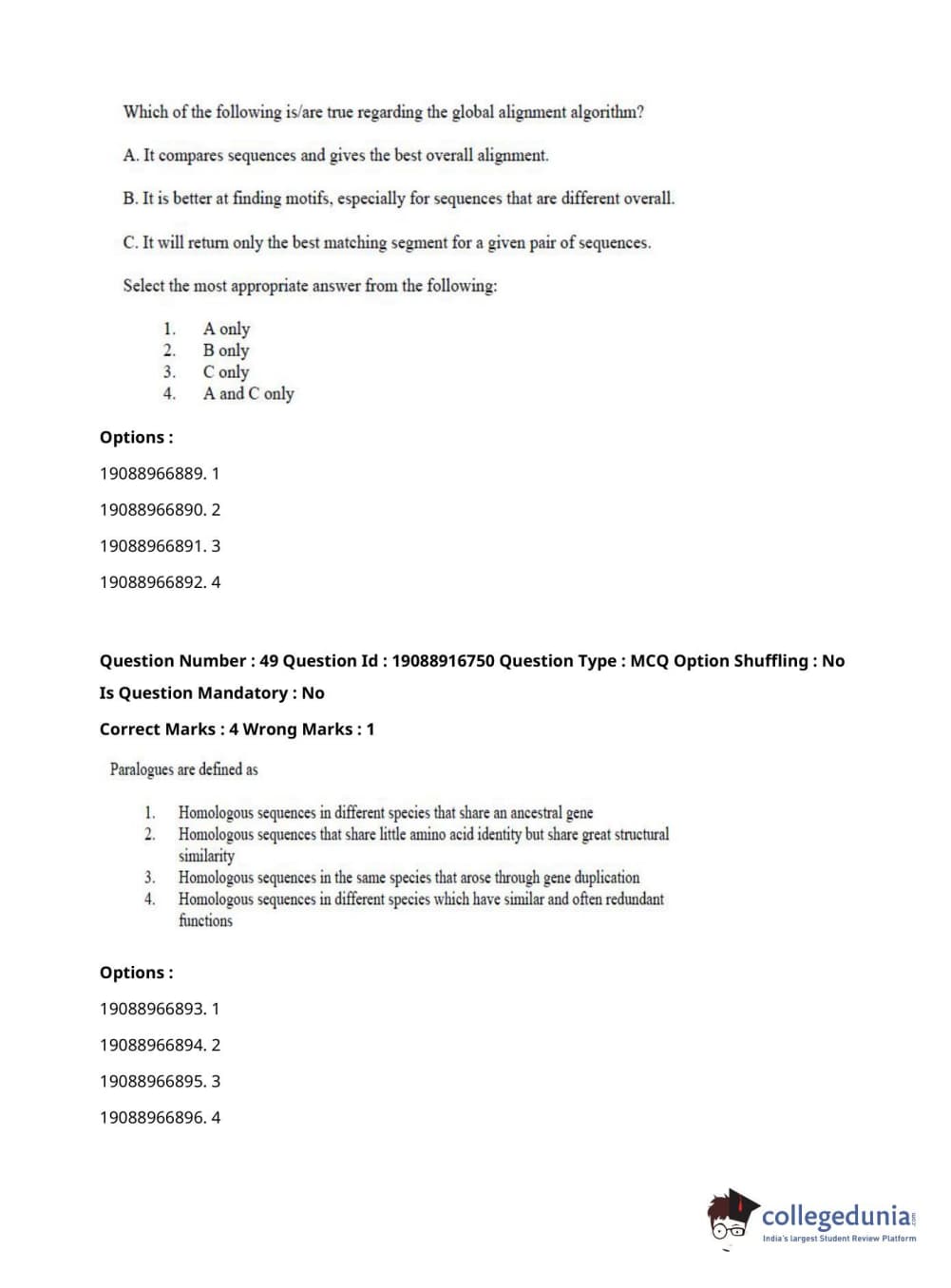 Which of the following is/are true regarding the global alignment algorithm?

A. It compares sequences and gives the best overall alignment.

B. It is better at finding motifs, especially for sequences that are different overall.

C. It will return only the best matching segment for a given pair of sequences.

Select the most appropriate answer from the following:

1. A only
2. B only
3. C only
4. A and C only

Options :

19088966889. 1

19088966890. 2

19088966891. 3

19088966892. 4

Question Number : 49 Question Id : 19088916750 Question Type : MCQ Option Shuffling : No

Is Question Mandatory : No

Correct Marks : 4 Wrong Marks : 1

Paralogues are defined as

1. Homologous sequences in different species that share an ancestral gene
2. Homologous sequences that share little amino acid identity but share great structural similarity
3. Homologous sequences in the same species that arose through gene duplication
4. Homologous sequences in different species which have similar and often redundant functions

Options :

19088966893. 1

19088966894. 2

19088966895. 3

19088966896. 4

collegedunia.com
India's largest Student Review Platform